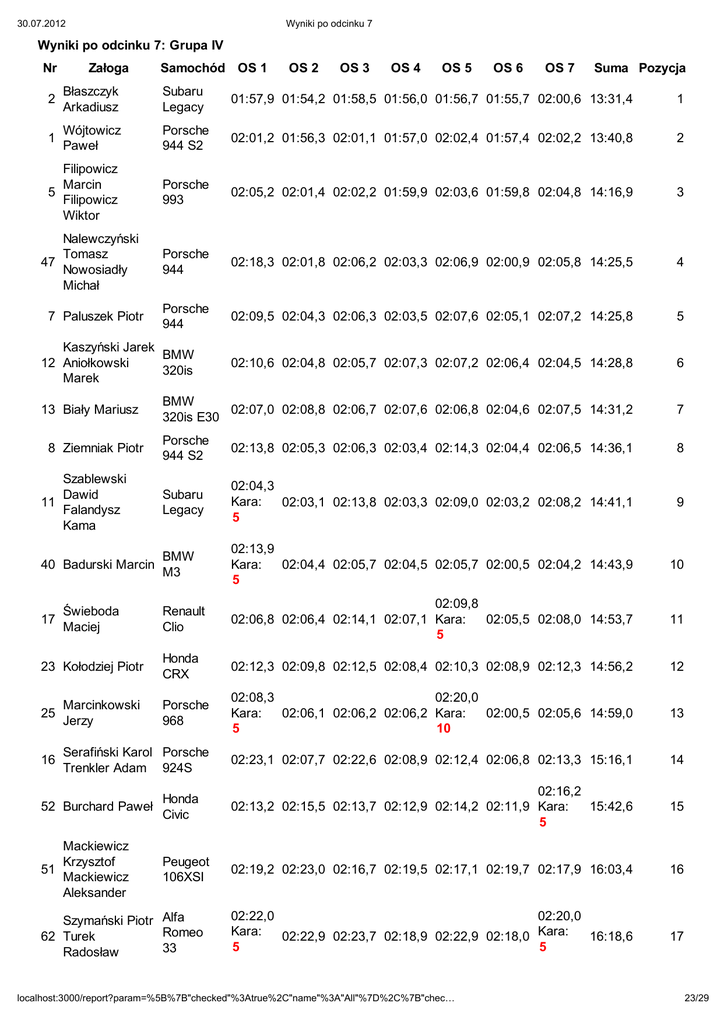 30.07.2012 Wyniki po odcinku 7

Wyniki po odcinku 7: Grupa IV

| Nr | Załoga | Samochód | OS 1 | OS 2 | OS 3 | OS 4 | OS 5 | OS 6 | OS 7 | Suma | Pozycja |
|---|---|---|---|---|---|---|---|---|---|---|---|
| 2 | Błaszczyk Arkadiusz | Subaru Legacy | 01:57,9 | 01:54,2 | 01:58,5 | 01:56,0 | 01:56,7 | 01:55,7 | 02:00,6 | 13:31,4 | 1 |
| 1 | Wójtowicz Paweł | Porsche 944 S2 | 02:01,2 | 01:56,3 | 02:01,1 | 01:57,0 | 02:02,4 | 01:57,4 | 02:02,2 | 13:40,8 | 2 |
| 5 | Filipowicz Marcin Filipowicz Wiktor | Porsche 993 | 02:05,2 | 02:01,4 | 02:02,2 | 01:59,9 | 02:03,6 | 01:59,8 | 02:04,8 | 14:16,9 | 3 |
| 47 | Nalewczyński Tomasz Nowosiadły Michał | Porsche 944 | 02:18,3 | 02:01,8 | 02:06,2 | 02:03,3 | 02:06,9 | 02:00,9 | 02:05,8 | 14:25,5 | 4 |
| 7 | Paluszek Piotr | Porsche 944 | 02:09,5 | 02:04,3 | 02:06,3 | 02:03,5 | 02:07,6 | 02:05,1 | 02:07,2 | 14:25,8 | 5 |
| 12 | Kaszyński Jarek Aniołkowski Marek | BMW 320is | 02:10,6 | 02:04,8 | 02:05,7 | 02:07,3 | 02:07,2 | 02:06,4 | 02:04,5 | 14:28,8 | 6 |
| 13 | Biały Mariusz | BMW 320is E30 | 02:07,0 | 02:08,8 | 02:06,7 | 02:07,6 | 02:06,8 | 02:04,6 | 02:07,5 | 14:31,2 | 7 |
| 8 | Ziemniak Piotr | Porsche 944 S2 | 02:13,8 | 02:05,3 | 02:06,3 | 02:03,4 | 02:14,3 | 02:04,4 | 02:06,5 | 14:36,1 | 8 |
| 11 | Szablewski Dawid Falandysz Kama | Subaru Legacy | 02:04,3 Kara: 5 | 02:03,1 | 02:13,8 | 02:03,3 | 02:09,0 | 02:03,2 | 02:08,2 | 14:41,1 | 9 |
| 40 | Badurski Marcin | BMW M3 | 02:13,9 Kara: 5 | 02:04,4 | 02:05,7 | 02:04,5 | 02:05,7 | 02:00,5 | 02:04,2 | 14:43,9 | 10 |
| 17 | Świeboda Maciej | Renault Clio | 02:06,8 | 02:06,4 | 02:14,1 | 02:07,1 | 02:09,8 Kara: 5 | 02:05,5 | 02:08,0 | 14:53,7 | 11 |
| 23 | Kołodziej Piotr | Honda CRX | 02:12,3 | 02:09,8 | 02:12,5 | 02:08,4 | 02:10,3 | 02:08,9 | 02:12,3 | 14:56,2 | 12 |
| 25 | Marcinkowski Jerzy | Porsche 968 | 02:08,3 Kara: 5 | 02:06,1 | 02:06,2 | 02:06,2 | 02:20,0 Kara: 10 | 02:00,5 | 02:05,6 | 14:59,0 | 13 |
| 16 | Serafiński Karol Trenkler Adam | Porsche 924S | 02:23,1 | 02:07,7 | 02:22,6 | 02:08,9 | 02:12,4 | 02:06,8 | 02:13,3 | 15:16,1 | 14 |
| 52 | Burchard Paweł | Honda Civic | 02:13,2 | 02:15,5 | 02:13,7 | 02:12,9 | 02:14,2 | 02:11,9 | 02:16,2 Kara: 5 | 15:42,6 | 15 |
| 51 | Mackiewicz Krzysztof Mackiewicz Aleksander | Peugeot 106XSI | 02:19,2 | 02:23,0 | 02:16,7 | 02:19,5 | 02:17,1 | 02:19,7 | 02:17,9 | 16:03,4 | 16 |
| 62 | Szymański Piotr Turek Radosław | Alfa Romeo 33 | 02:22,0 Kara: 5 | 02:22,9 | 02:23,7 | 02:18,9 | 02:22,9 | 02:18,0 | 02:20,0 Kara: 5 | 16:18,6 | 17 |

localhost:3000/report?param=%5B%7B"checked"%3Atrue%2C"name"%3A"All"%7D%2C%7B"chec… 23/29